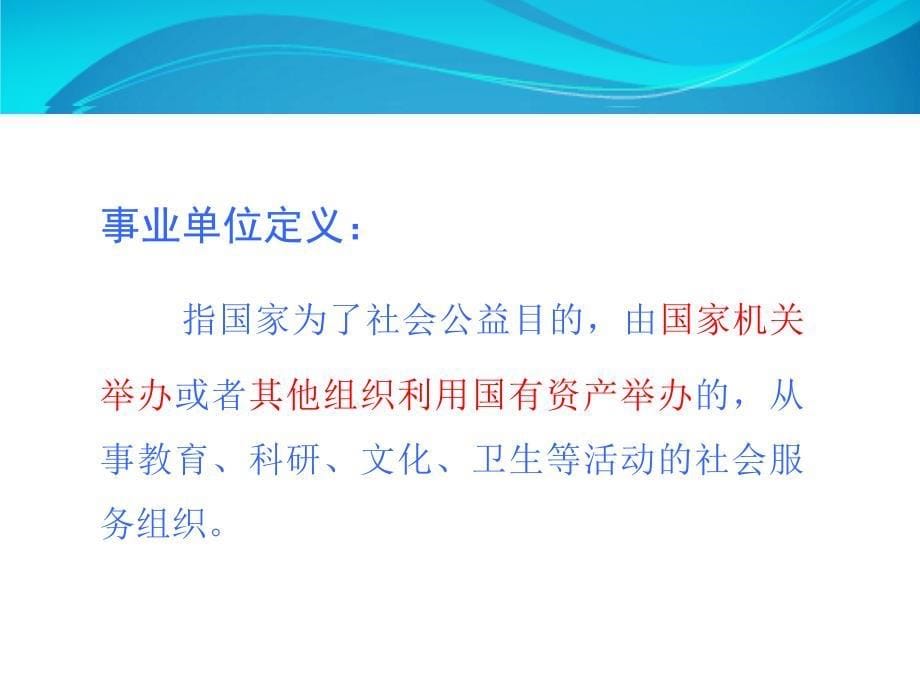 事业单位定义：

指国家为了社会公益目的，由国家机关举办或者其他组织利用国有资产举办的，从事教育、科研、文化、卫生等活动的社会服务组织。